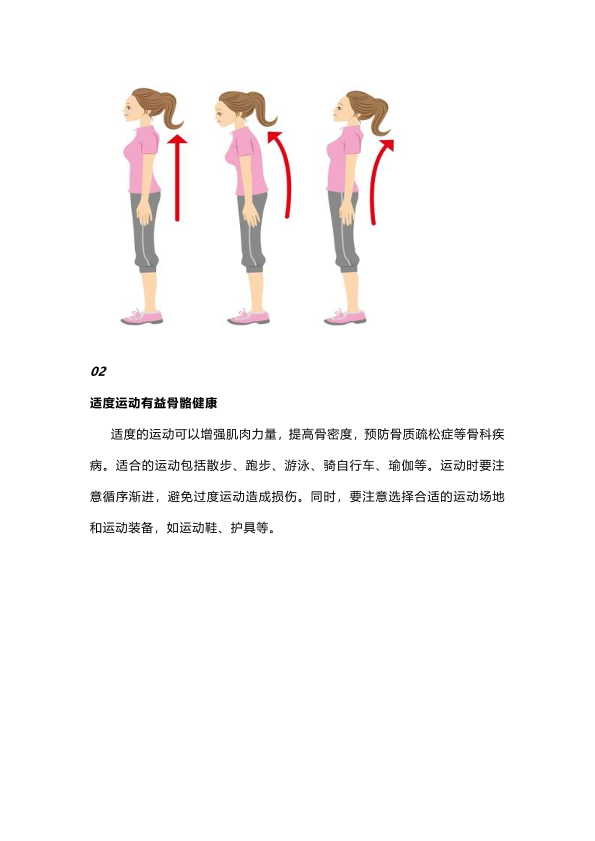 02

适度运动有益骨骼健康

适度的运动可以增强肌肉力量，提高骨密度，预防骨质疏松症等骨科疾病。适合的运动包括散步、跑步、游泳、骑自行车、瑜伽等。运动时要注意循序渐进，避免过度运动造成损伤。同时，要注意选择合适的运动场地和运动装备，如运动鞋、护具等。